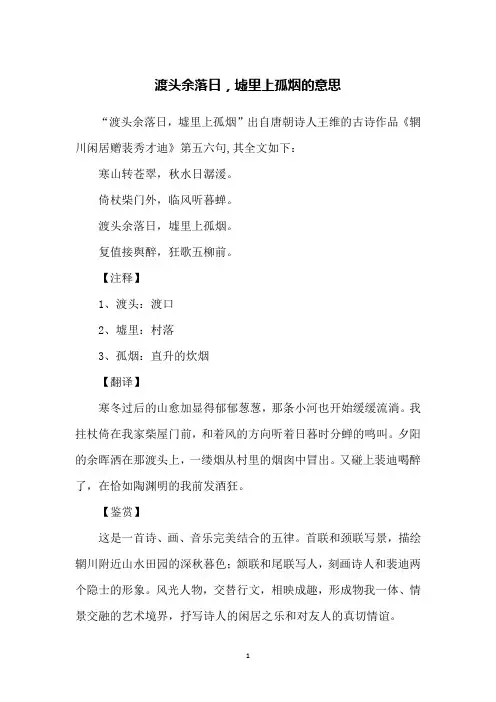 渡头余落日，墟里上孤烟的意思

“渡头余落日，墟里上孤烟”出自唐朝诗人王维的古诗作品《辋川闲居赠裴秀才迪》第五六句,其全文如下：

寒山转苍翠，秋水日潺湲。

倚杖柴门外，临风听暮蝉。

渡头余落日，墟里上孤烟。

复值接舆醉，狂歌五柳前。

【注释】

1、渡头：渡口

2、墟里：村落

3、孤烟：直升的炊烟

【翻译】

寒冬过后的山愈加显得郁郁葱葱，那条小河也开始缓缓流淌。我拄杖倚在我家柴屋门前，和着风的方向听着日暮时分蝉的鸣叫。夕阳的余晖洒在那渡头上，一缕烟从村里的烟囱中冒出。又碰上裴迪喝醉了，在恰如陶渊明的我前发酒狂。

【鉴赏】

这是一首诗、画、音乐完美结合的五律。首联和颈联写景，描绘辋川附近山水田园的深秋暮色；颔联和尾联写人，刻画诗人和裴迪两个隐士的形象。风光人物，交替行文，相映成趣，形成物我一体、情景交融的艺术境界，抒写诗人的闲居之乐和对友人的真切情谊。

1